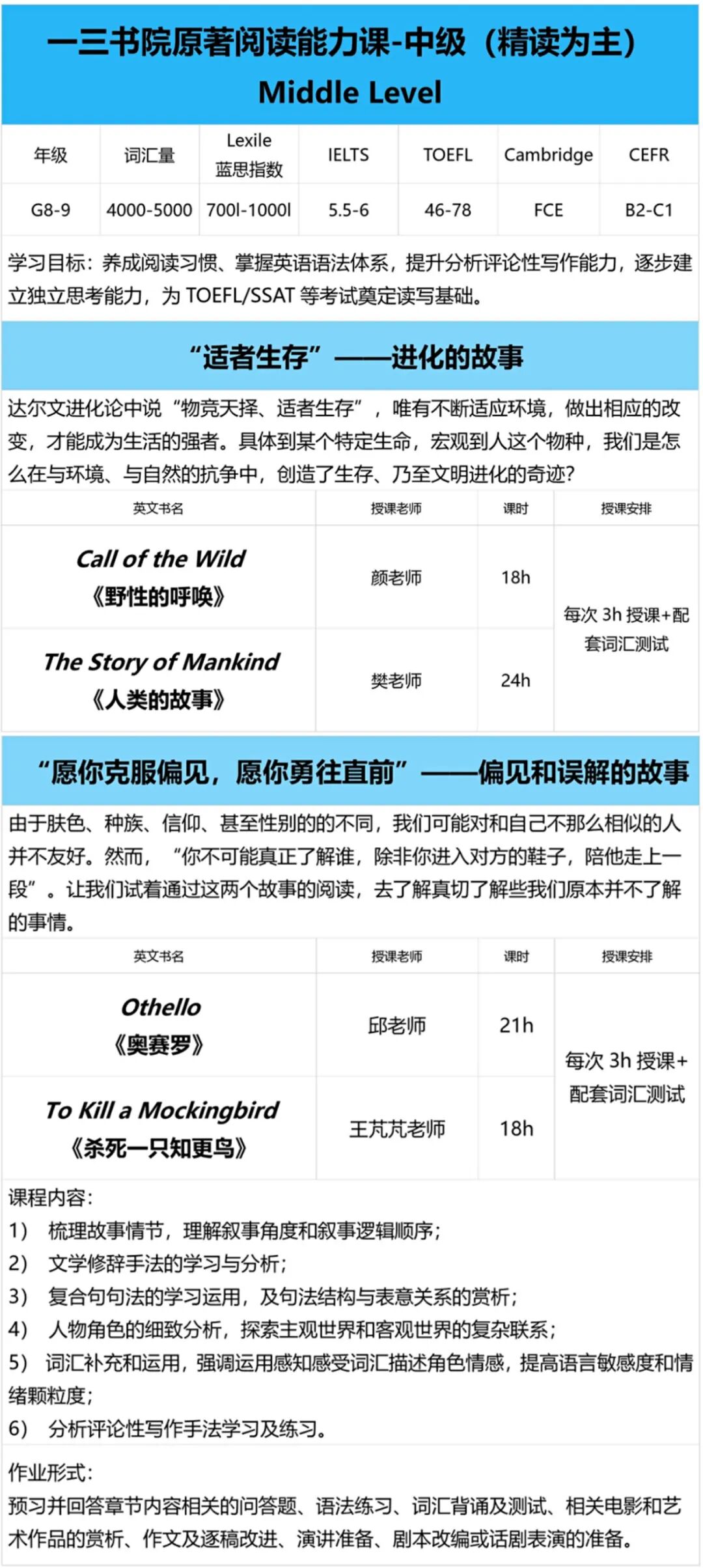 一三书院原著阅读能力课-中级（精读为主）
Middle Level

| 年级 | 词汇量 | Lexile 蓝思指数 | IELTS | TOEFL | Cambridge | CEFR |
|---|---|---|---|---|---|---|
| G8-9 | 4000-5000 | 700l-1000l | 5.5-6 | 46-78 | FCE | B2-C1 |

学习目标：养成阅读习惯、掌握英语语法体系，提升分析评论性写作能力，逐步建立独立思考能力，为 TOEFL/SSAT 等考试奠定读写基础。

“适者生存”——进化的故事

达尔文进化论中说“物竞天择、适者生存”，唯有不断适应环境，做出相应的改变，才能成为生活的强者。具体到某个特定生命，宏观到人这个物种，我们是怎么在与环境、与自然的抗争中，创造了生存、乃至文明进化的奇迹?

| 英文书名 | 授课老师 | 课时 | 授课安排 |
|---|---|---|---|
| Call of the Wild 《野性的呼唤》 | 颜老师 | 18h | 每次 3h 授课+配套词汇测试 |
| The Story of Mankind 《人类的故事》 | 樊老师 | 24h | |

“愿你克服偏见，愿你勇往直前”——偏见和误解的故事

由于肤色、种族、信仰、甚至性别的的不同，我们可能对和自己不那么相似的人并不友好。然而，“你不可能真正了解谁，除非你进入对方的鞋子，陪他走上一段”。让我们试着通过这两个故事的阅读，去了解真切了解些我们原本并不了解的事情。

| 英文书名 | 授课老师 | 课时 | 授课安排 |
|---|---|---|---|
| Othello 《奥赛罗》 | 邱老师 | 21h | 每次 3h 授课+配套词汇测试 |
| To Kill a Mockingbird 《杀死一只知更鸟》 | 王芃芃老师 | 18h | |

课程内容：
1) 梳理故事情节，理解叙事角度和叙事逻辑顺序；
2) 文学修辞手法的学习与分析；
3) 复合句句法的学习运用，及句法结构与表意关系的赏析；
4) 人物角色的细致分析，探索主观世界和客观世界的复杂联系；
5) 词汇补充和运用，强调运用感知感受词汇描述角色情感，提高语言敏感度和情绪颗粒度；
6) 分析评论性写作手法学习及练习。

作业形式：
预习并回答章节内容相关的问答题、语法练习、词汇背诵及测试、相关电影和艺术作品的赏析、作文及逐稿改进、演讲准备、剧本改编或话剧表演的准备。